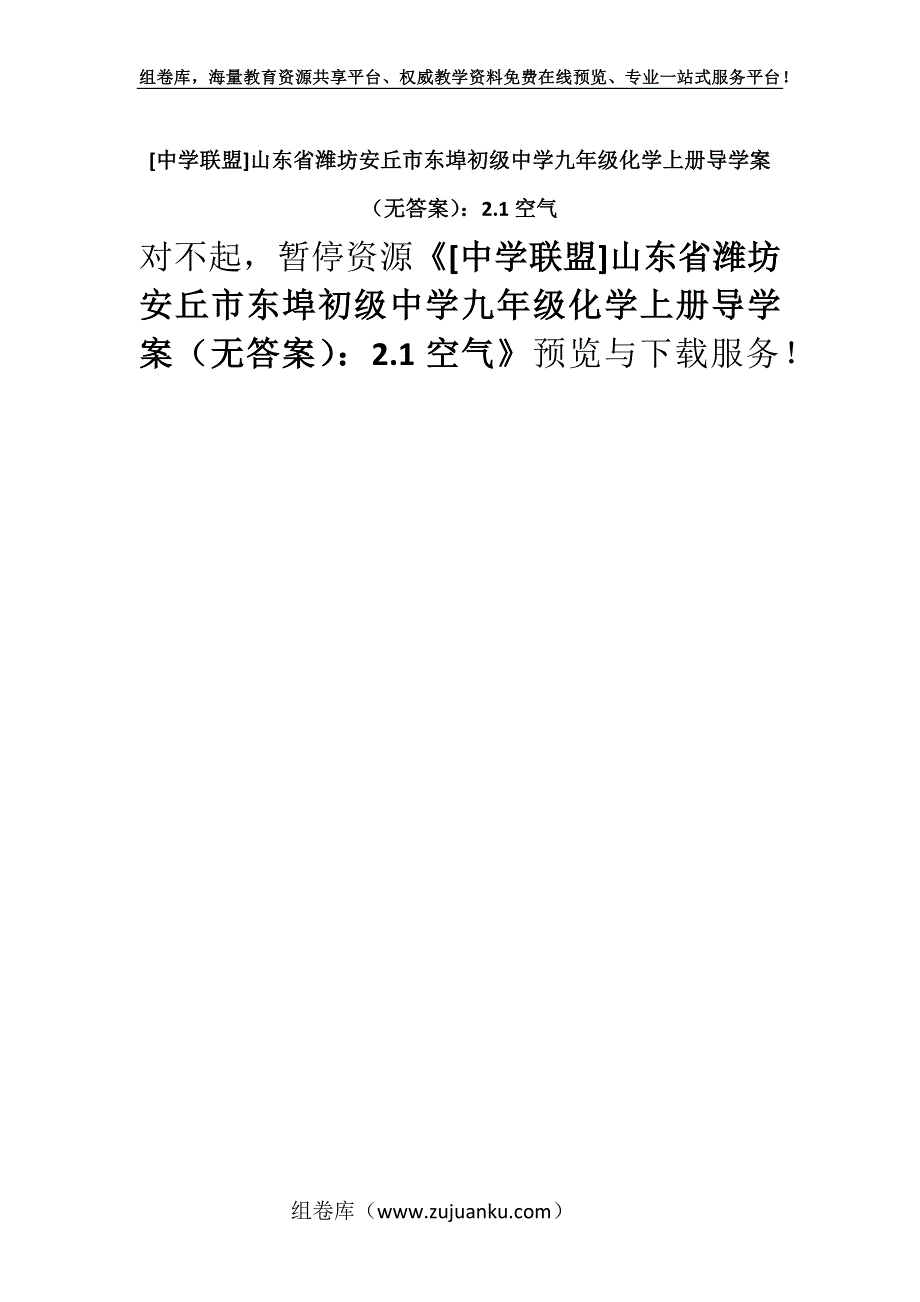 组卷库，海量教育资源共享平台、权威教学资料免费在线预览、专业一站式服务平台！

[中学联盟]山东省潍坊安丘市东埠初级中学九年级化学上册导学案（无答案）：2.1 空气

对不起，暂停资源《[中学联盟]山东省潍坊安丘市东埠初级中学九年级化学上册导学案（无答案）：2.1 空气》预览与下载服务！

组卷库（www.zujuanku.com）